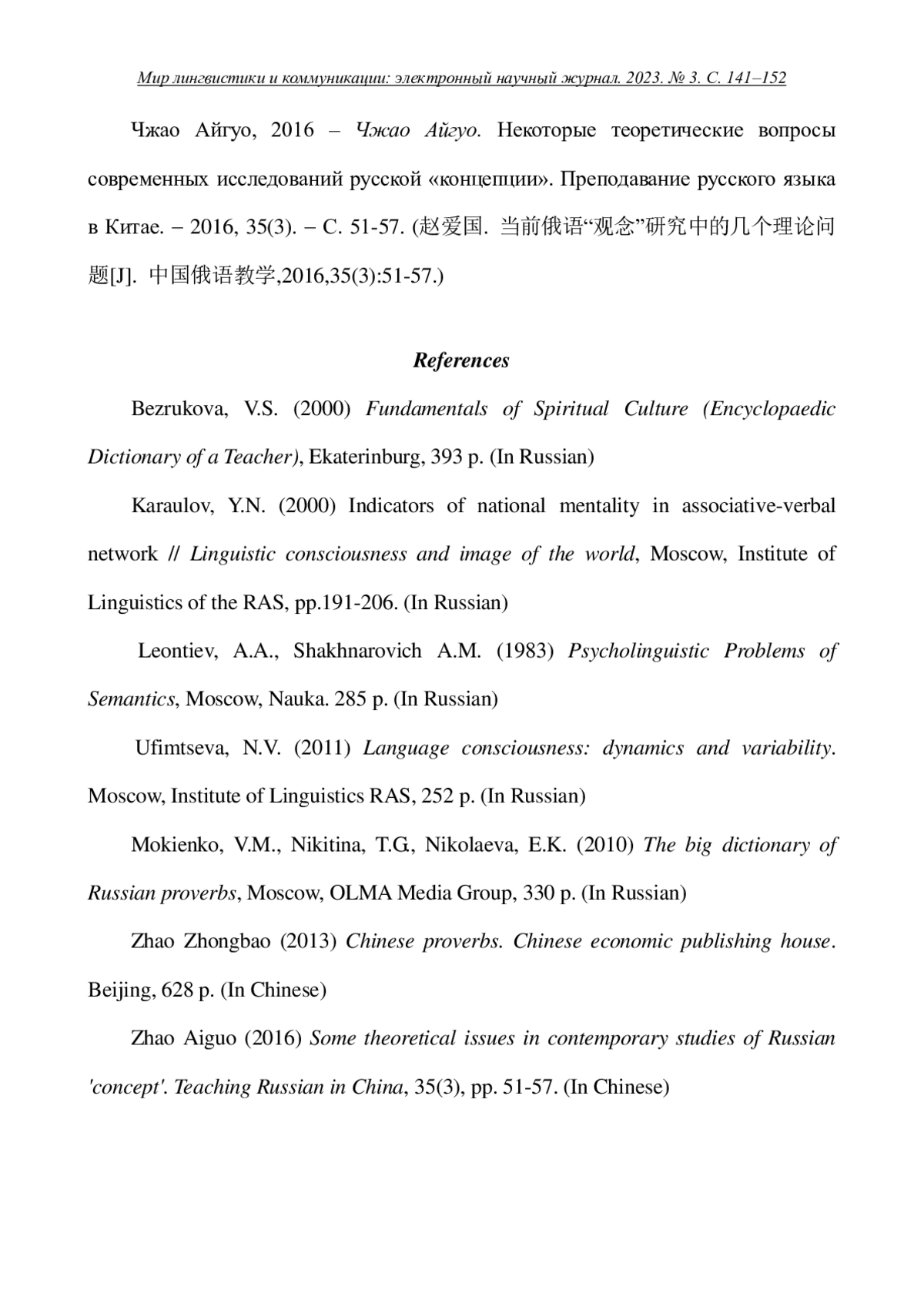 Мир лингвистики и коммуникации: электронный научный журнал. 2023. № 3. С. 141–152

Чжао Айгуо, 2016 – Чжао Айгуо. Некоторые теоретические вопросы современных исследований русской «концепции». Преподавание русского языка в Китае. – 2016, 35(3). – С. 51-57. (赵爱国. 当前俄语“观念”研究中的几个理论问题[J]. 中国俄语教学,2016,35(3):51-57.)

References

Bezrukova, V.S. (2000) Fundamentals of Spiritual Culture (Encyclopaedic Dictionary of a Teacher), Ekaterinburg, 393 p. (In Russian)

Karaulov, Y.N. (2000) Indicators of national mentality in associative-verbal network // Linguistic consciousness and image of the world, Moscow, Institute of Linguistics of the RAS, pp.191-206. (In Russian)

Leontiev, A.A., Shakhnarovich A.M. (1983) Psycholinguistic Problems of Semantics, Moscow, Nauka. 285 p. (In Russian)

Ufimtseva, N.V. (2011) Language consciousness: dynamics and variability. Moscow, Institute of Linguistics RAS, 252 p. (In Russian)

Mokienko, V.M., Nikitina, T.G., Nikolaeva, E.K. (2010) The big dictionary of Russian proverbs, Moscow, OLMA Media Group, 330 p. (In Russian)

Zhao Zhongbao (2013) Chinese proverbs. Chinese economic publishing house. Beijing, 628 p. (In Chinese)

Zhao Aiguo (2016) Some theoretical issues in contemporary studies of Russian 'concept'. Teaching Russian in China, 35(3), pp. 51-57. (In Chinese)